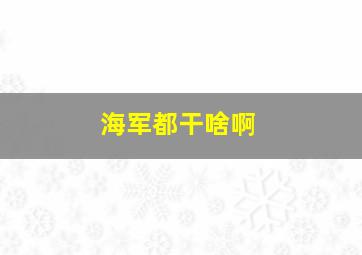 海军都干啥啊